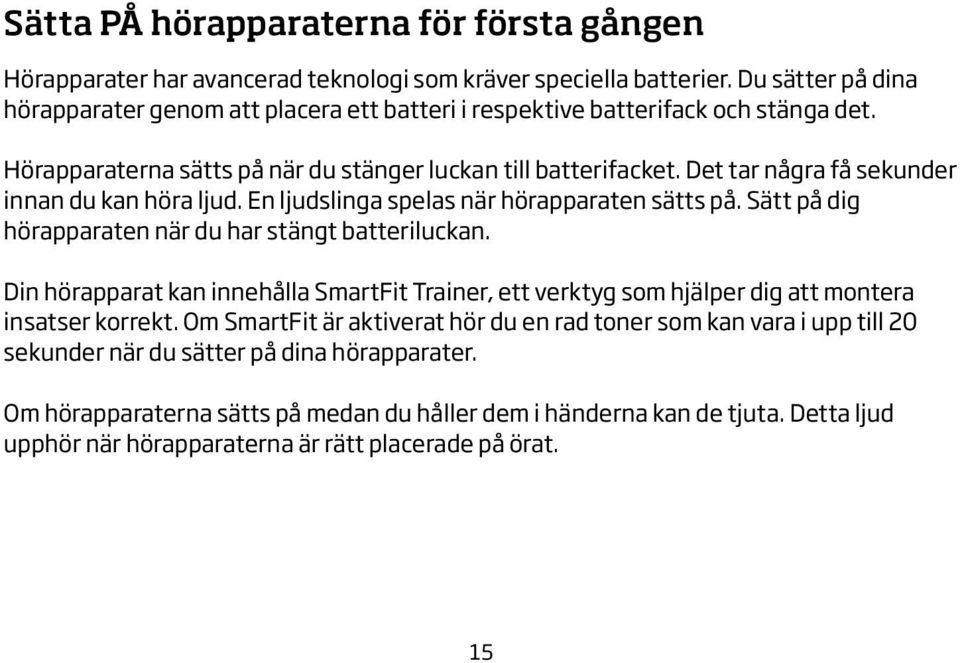 Sätta PÅ hörapparaterna för första gången

Hörapparater har avancerad teknologi som kräver speciella batterier. Du sätter på dina hörapparater genom att placera ett batteri i respektive batterifack och stänga det.

Hörapparaterna sätts på när du stänger luckan till batterifacket. Det tar några få sekunder innan du kan höra ljud. En ljudslinga spelas när hörapparaten sätts på. Sätt på dig hörapparaten när du har stängt batteriluckan.

Din hörapparat kan innehålla SmartFit Trainer, ett verktyg som hjälper dig att montera insatser korrekt. Om SmartFit är aktiverat hör du en rad toner som kan vara i upp till 20 sekunder när du sätter på dina hörapparater.

Om hörapparaterna sätts på medan du håller dem i händerna kan de tjuta. Detta ljud upphör när hörapparaterna är rätt placerade på örat.

15